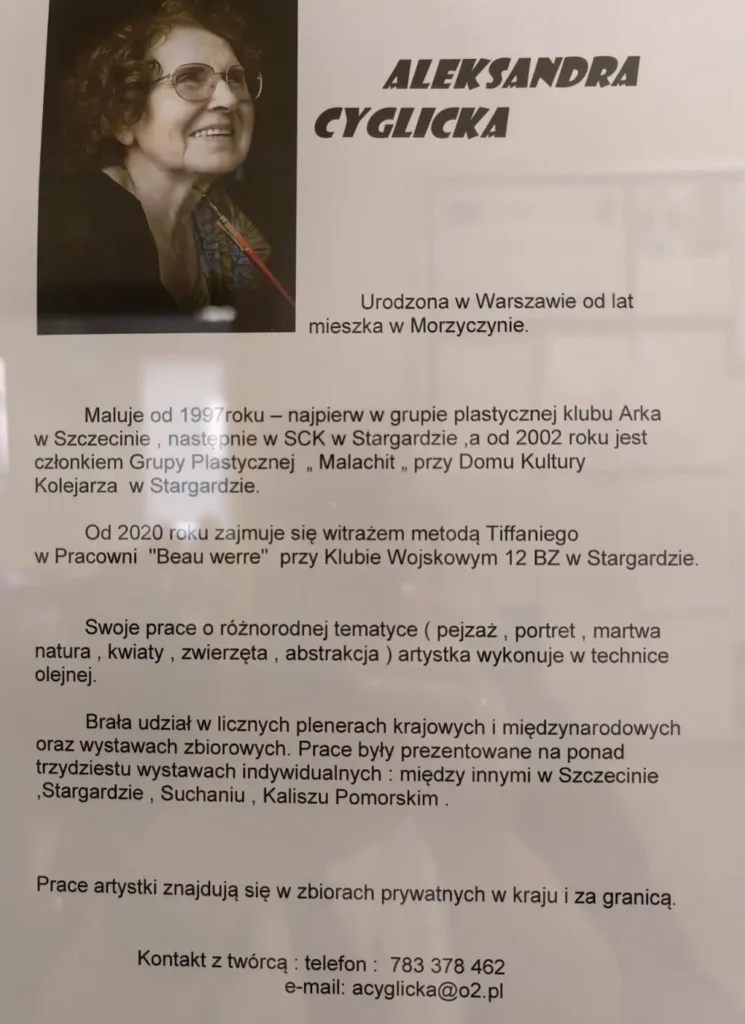 ALEKSANDRA
CYGLICKA

Urodzona w Warszawie od lat mieszka w Morzyczynie.

Maluje od 1997roku – najpierw w grupie plastycznej klubu Arka w Szczecinie , następnie w SCK w Stargardzie ,a od 2002 roku jest członkiem Grupy Plastycznej „ Malachit „ przy Domu Kultury Kolejarza w Stargardzie.

Od 2020 roku zajmuje się witrażem metodą Tiffaniego w Pracowni "Beau werre" przy Klubie Wojskowym 12 BZ w Stargardzie.

Swoje prace o różnorodnej tematyce ( pejzaż , portret , martwa natura , kwiaty , zwierzęta , abstrakcja ) artystka wykonuje w technice olejnej.

Brała udział w licznych plenerach krajowych i międzynarodowych oraz wystawach zbiorowych. Prace były prezentowane na ponad trzydziestu wystawach indywidualnych : między innymi w Szczecinie ,Stargardzie , Suchaniu , Kaliszu Pomorskim .

Prace artystki znajdują się w zbiorach prywatnych w kraju i za granicą.

Kontakt z twórcą : telefon : 783 378 462
e-mail: acyglicka@o2.pl